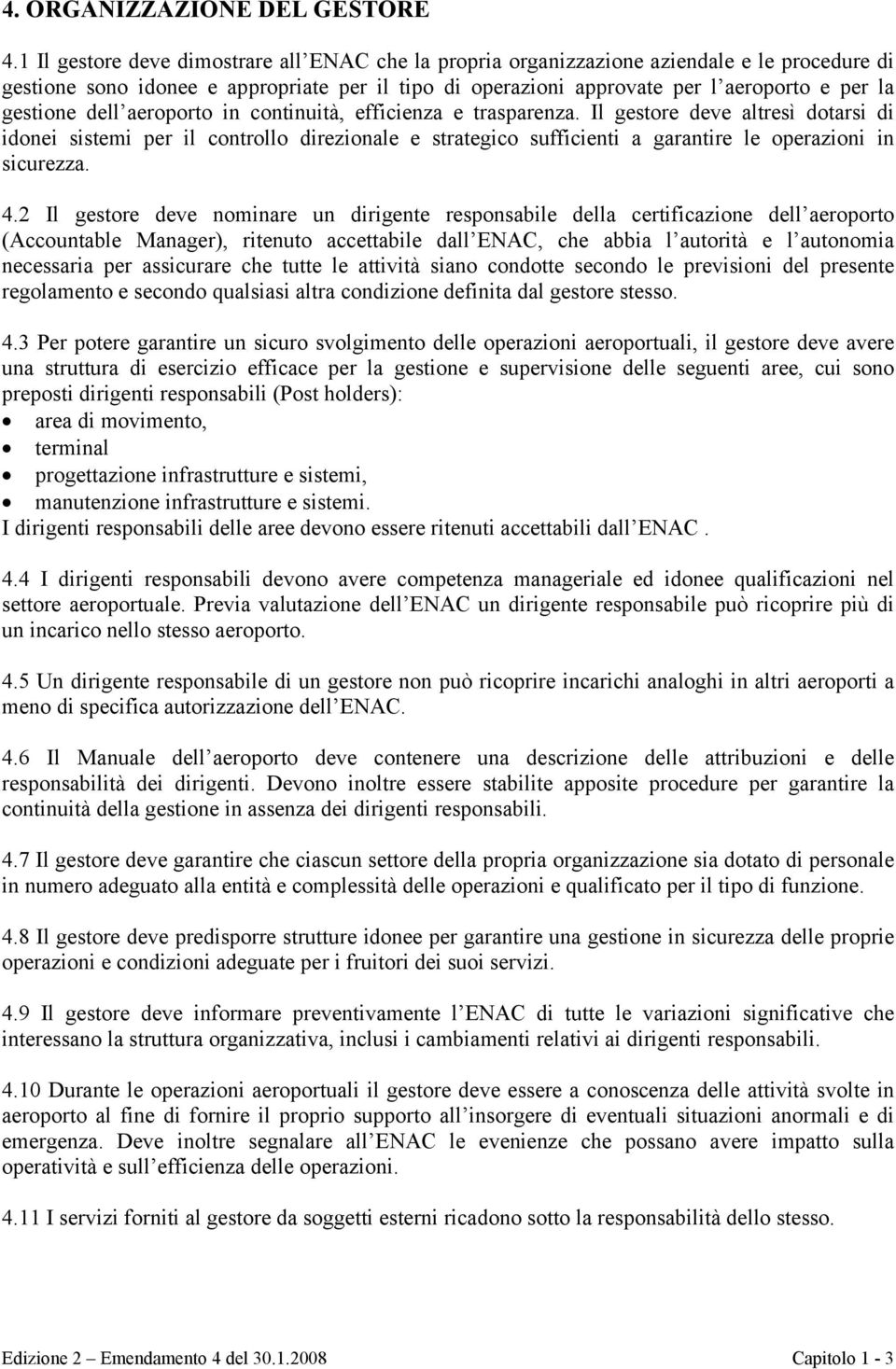 4. ORGANIZZAZIONE DEL GESTORE

4.1 Il gestore deve dimostrare all ENAC che la propria organizzazione aziendale e le procedure di gestione sono idonee e appropriate per il tipo di operazioni approvate per l aeroporto e per la gestione dell aeroporto in continuità, efficienza e trasparenza. Il gestore deve altresì dotarsi di idonei sistemi per il controllo direzionale e strategico sufficienti a garantire le operazioni in sicurezza.

4.2 Il gestore deve nominare un dirigente responsabile della certificazione dell aeroporto (Accountable Manager), ritenuto accettabile dall ENAC, che abbia l autorità e l autonomia necessaria per assicurare che tutte le attività siano condotte secondo le previsioni del presente regolamento e secondo qualsiasi altra condizione definita dal gestore stesso.

4.3 Per potere garantire un sicuro svolgimento delle operazioni aeroportuali, il gestore deve avere una struttura di esercizio efficace per la gestione e supervisione delle seguenti aree, cui sono preposti dirigenti responsabili (Post holders):
• area di movimento,
• terminal
• progettazione infrastrutture e sistemi,
• manutenzione infrastrutture e sistemi.
I dirigenti responsabili delle aree devono essere ritenuti accettabili dall ENAC .

4.4 I dirigenti responsabili devono avere competenza manageriale ed idonee qualificazioni nel settore aeroportuale. Previa valutazione dell ENAC un dirigente responsabile può ricoprire più di un incarico nello stesso aeroporto.

4.5 Un dirigente responsabile di un gestore non può ricoprire incarichi analoghi in altri aeroporti a meno di specifica autorizzazione dell ENAC.

4.6 Il Manuale dell aeroporto deve contenere una descrizione delle attribuzioni e delle responsabilità dei dirigenti. Devono inoltre essere stabilite apposite procedure per garantire la continuità della gestione in assenza dei dirigenti responsabili.

4.7 Il gestore deve garantire che ciascun settore della propria organizzazione sia dotato di personale in numero adeguato alla entità e complessità delle operazioni e qualificato per il tipo di funzione.

4.8 Il gestore deve predisporre strutture idonee per garantire una gestione in sicurezza delle proprie operazioni e condizioni adeguate per i fruitori dei suoi servizi.

4.9 Il gestore deve informare preventivamente l ENAC di tutte le variazioni significative che interessano la struttura organizzativa, inclusi i cambiamenti relativi ai dirigenti responsabili.

4.10 Durante le operazioni aeroportuali il gestore deve essere a conoscenza delle attività svolte in aeroporto al fine di fornire il proprio supporto all insorgere di eventuali situazioni anormali e di emergenza. Deve inoltre segnalare all ENAC le evenienze che possano avere impatto sulla operatività e sull efficienza delle operazioni.

4.11 I servizi forniti al gestore da soggetti esterni ricadono sotto la responsabilità dello stesso.

Edizione 2 – Emendamento 4 del 30.1.2008 Capitolo 1 - 3